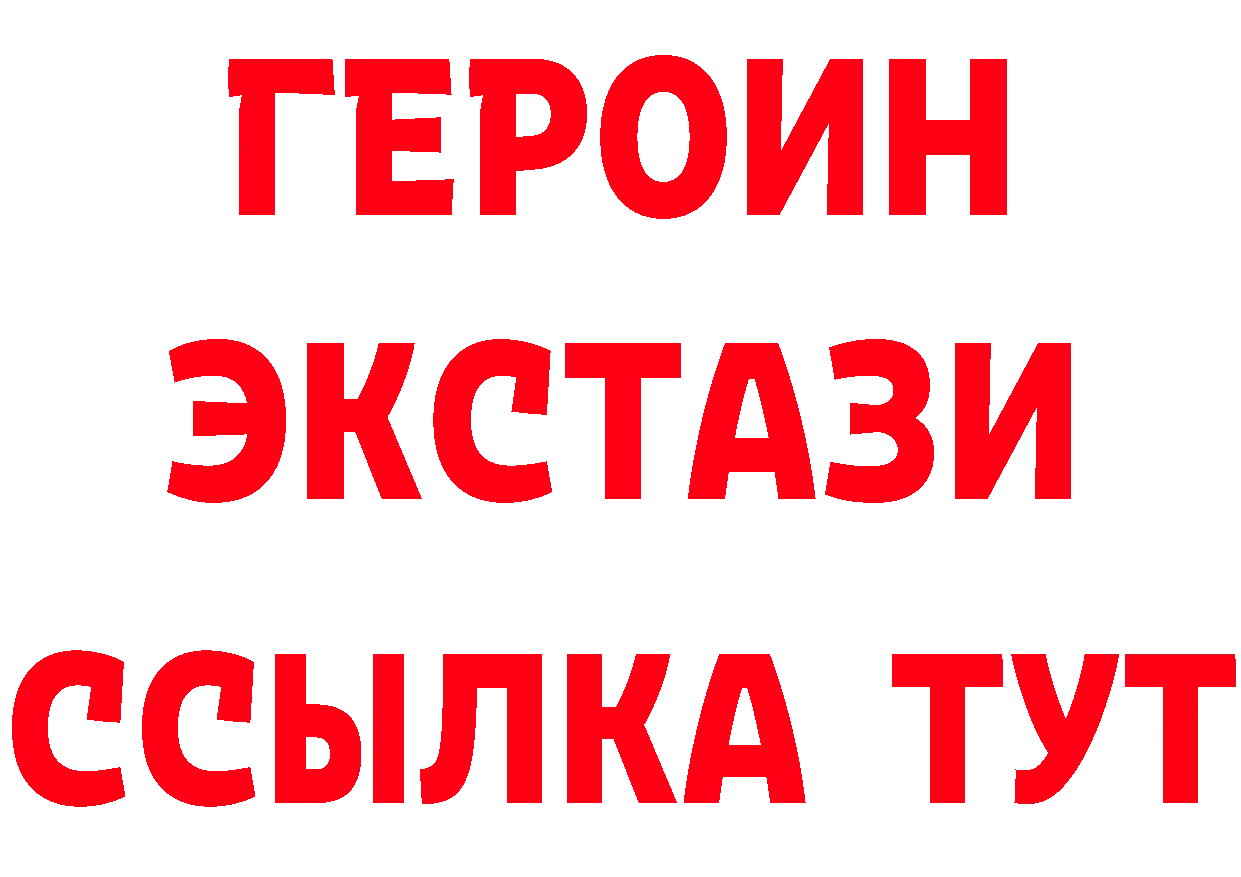 ГЕРОИН ЭКСТАЗИ ССЫЛКА ТУТ